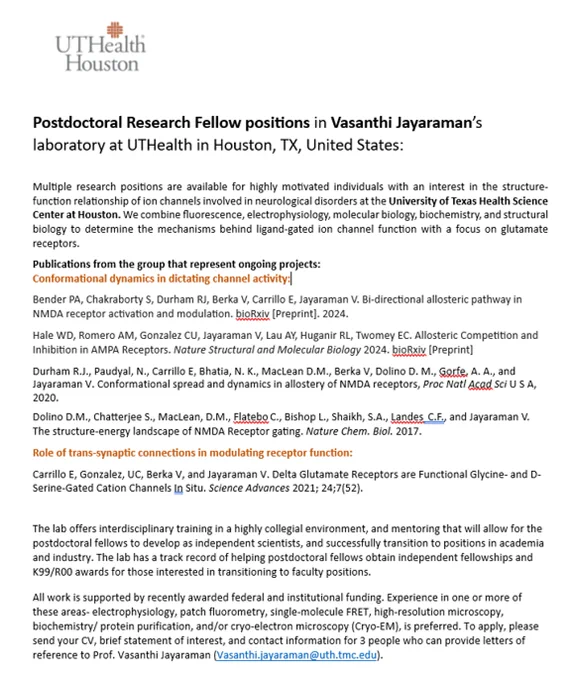 UTHealth
Houston

Postdoctoral Research Fellow positions in Vasanthi Jayaraman's laboratory at UTHealth in Houston, TX, United States:

Multiple research positions are available for highly motivated individuals with an interest in the structure-function relationship of ion channels involved in neurological disorders at the University of Texas Health Science Center at Houston. We combine fluorescence, electrophysiology, molecular biology, biochemistry, and structural biology to determine the mechanisms behind ligand-gated ion channel function with a focus on glutamate receptors.

Publications from the group that represent ongoing projects:
Conformational dynamics in dictating channel activity:

Bender PA, Chakraborty S, Durham RJ, Berka V, Carrillo E, Jayaraman V. Bi-directional allosteric pathway in NMDA receptor activation and modulation. bioRxiv [Preprint]. 2024.

Hale WD, Romero AM, Gonzalez CU, Jayaraman V, Lau AY, Huganir RL, Twomey EC. Allosteric Competition and Inhibition in AMPA Receptors. Nature Structural and Molecular Biology 2024. bioRxiv [Preprint]

Durham R.J., Paudyal, N., Carrillo E, Bhatia, N. K., MacLean D.M., Berka V, Dolino D. M., Gorfe, A. A., and Jayaraman V. Conformational spread and dynamics in allostery of NMDA receptors, Proc Natl Acad Sci U S A, 2020.

Dolino D.M., Chatterjee S., MacLean, D.M., Flatebo C., Bishop L., Shaikh, S.A., Landes C.F., and Jayaraman V. The structure-energy landscape of NMDA Receptor gating. Nature Chem. Biol. 2017.

Role of trans-synaptic connections in modulating receptor function:

Carrillo E, Gonzalez, UC, Berka V, and Jayaraman V. Delta Glutamate Receptors are Functional Glycine- and D-Serine-Gated Cation Channels In Situ. Science Advances 2021; 24;7(52).

The lab offers interdisciplinary training in a highly collegial environment, and mentoring that will allow for the postdoctoral fellows to develop as independent scientists, and successfully transition to positions in academia and industry. The lab has a track record of helping postdoctoral fellows obtain independent fellowships and K99/R00 awards for those interested in transitioning to faculty positions.

All work is supported by recently awarded federal and institutional funding. Experience in one or more of these areas- electrophysiology, patch fluorometry, single-molecule FRET, high-resolution microscopy, biochemistry/ protein purification, and/or cryo-electron microscopy (Cryo-EM), is preferred. To apply, please send your CV, brief statement of interest, and contact information for 3 people who can provide letters of reference to Prof. Vasanthi Jayaraman (Vasanthi.jayaraman@uth.tmc.edu).